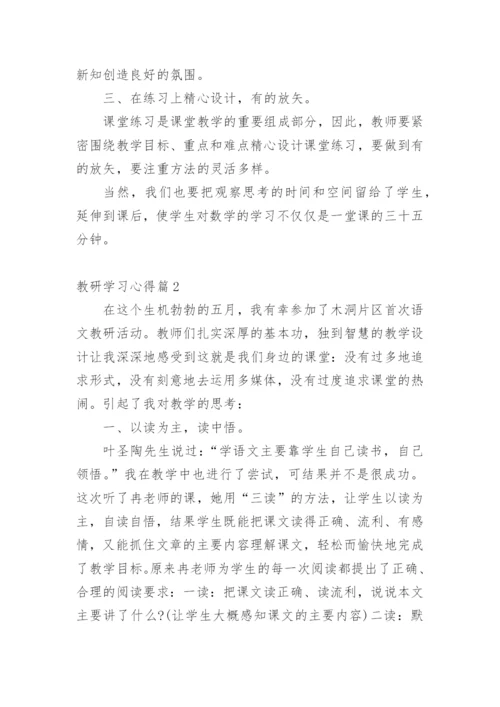 新知创造良好的氛围。

三、在练习上精心设计，有的放矢。

课堂练习是课堂教学的重要组成部分，因此，教师要紧密围绕教学目标、重点和难点精心设计课堂练习，要做到有的放矢，要注重方法的灵活多样。

当然，我们也要把观察思考的时间和空间留给了学生，延伸到课后，使学生对数学的学习不仅仅是一堂课的三十五分钟。

教研学习心得篇2

在这个生机勃勃的五月，我有幸参加了木洞片区首次语文教研活动。教师们扎实深厚的基本功，独到智慧的教学设计让我深深地感受到这就是我们身边的课堂：没有过多地追求形式，没有刻意地去运用多媒体，没有过度追求课堂的热闹。引起了我对教学的思考：

一、以读为主，读中悟。

叶圣陶先生说过：“学语文主要靠学生自己读书，自己领悟。”我在教学中也进行了尝试，可结果并不是很成功。这次听了冉老师的课，她用“三读”的方法，让学生以读为主，自读自悟，结果学生既能把课文读得正确、流利、有感情，又能抓住文章的主要内容理解课文，轻松而愉快地完成了教学目标。原来冉老师为学生的每一次阅读都提出了正确、合理的阅读要求：一读：把课文读正确、读流利，说说本文主要讲了什么?(让学生大概感知课文的主要内容)二读：默